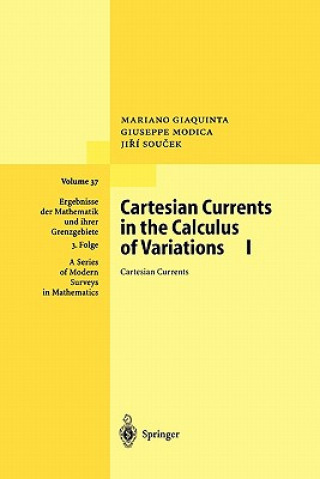 MARIANO GIAQUINTA
GIUSEPPE MODICA
JIŘÍ SOUČEK

Volume 37

Ergebnisse der Mathematik und ihrer Grenzgebiete
3. Folge

A Series of Modern Surveys in Mathematics

Cartesian Currents in the Calculus of Variations I

Cartesian Currents

Springer